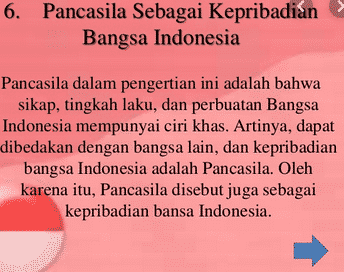 6. Pancasila Sebagai Kepribadian Bangsa Indonesia

Pancasila dalam pengertian ini adalah bahwa sikap, tingkah laku, dan perbuatan Bangsa Indonesia mempunyai ciri khas. Artinya, dapat dibedakan dengan bangsa lain, dan kepribadian bangsa Indonesia adalah Pancasila. Oleh karena itu, Pancasila disebut juga sebagai kepribadian bansa Indonesia.